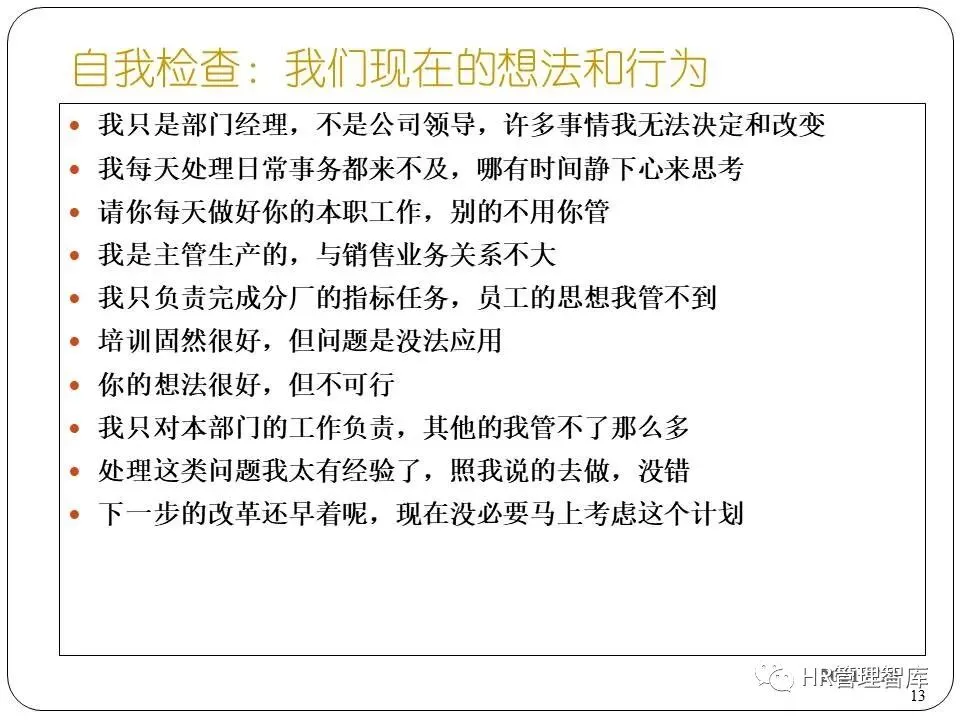 自我检查：我们现在的想法和行为

- 我只是部门经理，不是公司领导，许多事情我无法决定和改变
- 我每天处理日常事务都来不及，哪有时间静下心来思考
- 请你每天做好你的本职工作，别的不用你管
- 我是主管生产的，与销售业务关系不大
- 我只负责完成分厂的指标任务，员工的思想我管不到
- 培训固然很好，但问题是没法应用
- 你的想法很好，但不可行
- 我只对本部门的工作负责，其他的我管不了那么多
- 处理这类问题我太有经验了，照我说的去做，没错
- 下一步的改革还早着呢，现在没必要马上考虑这个计划

HR管理智库
13